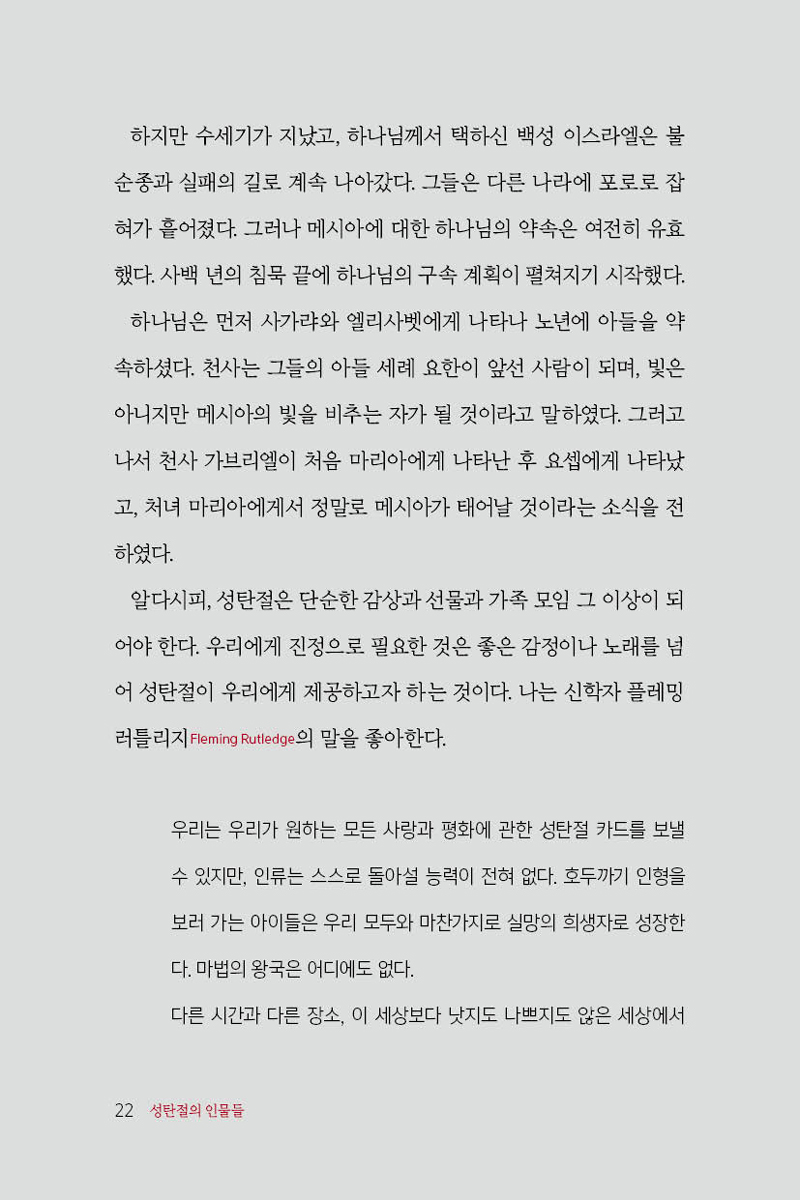 하지만 수세기가 지났고, 하나님께서 택하신 백성 이스라엘은 불순종과 실패의 길로 계속 나아갔다. 그들은 다른 나라에 포로로 잡혀가 흩어졌다. 그러나 메시아에 대한 하나님의 약속은 여전히 유효했다. 사백 년의 침묵 끝에 하나님의 구속 계획이 펼쳐지기 시작했다.

하나님은 먼저 사가랴와 엘리사벳에게 나타나 노년에 아들을 약속하셨다. 천사는 그들의 아들 세례 요한이 앞선 사람이 되며, 빛은 아니지만 메시아의 빛을 비추는 자가 될 것이라고 말하였다. 그러고 나서 천사 가브리엘이 처음 마리아에게 나타난 후 요셉에게 나타났고, 처녀 마리아에게서 정말로 메시아가 태어날 것이라는 소식을 전하였다.

알다시피, 성탄절은 단순한 감상과 선물과 가족 모임 그 이상이 되어야 한다. 우리에게 진정으로 필요한 것은 좋은 감정이나 노래를 넘어 성탄절이 우리에게 제공하고자 하는 것이다. 나는 신학자 플레밍 러틀리지Fleming Rutledge의 말을 좋아한다.

우리는 우리가 원하는 모든 사랑과 평화에 관한 성탄절 카드를 보낼 수 있지만, 인류는 스스로 돌아설 능력이 전혀 없다. 호두까기 인형을 보러 가는 아이들은 우리 모두와 마찬가지로 실망의 희생자로 성장한다. 마법의 왕국은 어디에도 없다.

다른 시간과 다른 장소, 이 세상보다 낫지도 나쁘지도 않은 세상에서

22 성탄절의 인물들